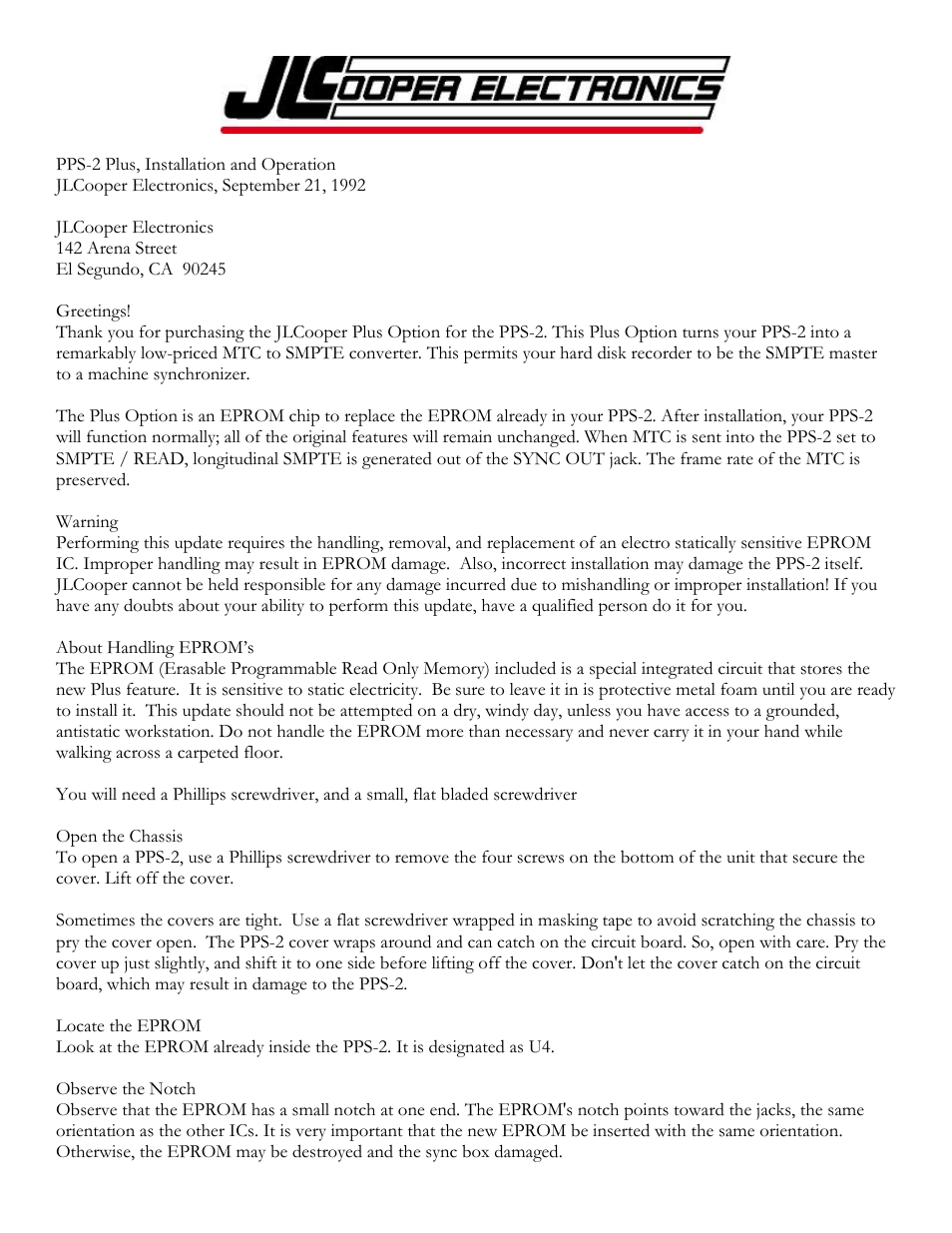 JLCOOPER ELECTRONICS

PPS-2 Plus, Installation and Operation
JLCooper Electronics, September 21, 1992

JLCooper Electronics
142 Arena Street
El Segundo, CA 90245

Greetings!
Thank you for purchasing the JLCooper Plus Option for the PPS-2. This Plus Option turns your PPS-2 into a remarkably low-priced MTC to SMPTE converter. This permits your hard disk recorder to be the SMPTE master to a machine synchronizer.

The Plus Option is an EPROM chip to replace the EPROM already in your PPS-2. After installation, your PPS-2 will function normally; all of the original features will remain unchanged. When MTC is sent into the PPS-2 set to SMPTE / READ, longitudinal SMPTE is generated out of the SYNC OUT jack. The frame rate of the MTC is preserved.

Warning
Performing this update requires the handling, removal, and replacement of an electro statically sensitive EPROM IC. Improper handling may result in EPROM damage. Also, incorrect installation may damage the PPS-2 itself. JLCooper cannot be held responsible for any damage incurred due to mishandling or improper installation! If you have any doubts about your ability to perform this update, have a qualified person do it for you.

About Handling EPROM's
The EPROM (Erasable Programmable Read Only Memory) included is a special integrated circuit that stores the new Plus feature. It is sensitive to static electricity. Be sure to leave it in is protective metal foam until you are ready to install it. This update should not be attempted on a dry, windy day, unless you have access to a grounded, antistatic workstation. Do not handle the EPROM more than necessary and never carry it in your hand while walking across a carpeted floor.

You will need a Phillips screwdriver, and a small, flat bladed screwdriver

Open the Chassis
To open a PPS-2, use a Phillips screwdriver to remove the four screws on the bottom of the unit that secure the cover. Lift off the cover.

Sometimes the covers are tight. Use a flat screwdriver wrapped in masking tape to avoid scratching the chassis to pry the cover open. The PPS-2 cover wraps around and can catch on the circuit board. So, open with care. Pry the cover up just slightly, and shift it to one side before lifting off the cover. Don't let the cover catch on the circuit board, which may result in damage to the PPS-2.

Locate the EPROM
Look at the EPROM already inside the PPS-2. It is designated as U4.

Observe the Notch
Observe that the EPROM has a small notch at one end. The EPROM's notch points toward the jacks, the same orientation as the other ICs. It is very important that the new EPROM be inserted with the same orientation. Otherwise, the EPROM may be destroyed and the sync box damaged.